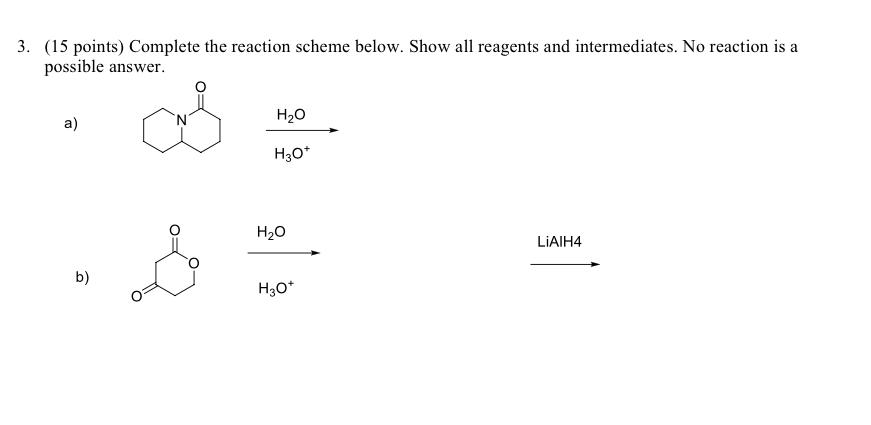 3. (15 points) Complete the reaction scheme below. Show all reagents and intermediates. No reaction is a possible answer.

a)

O

N

$H_2O$

$H_3O^+$

b)

O

O

O

$H_2O$

$H_3O^+$

LiAlH4